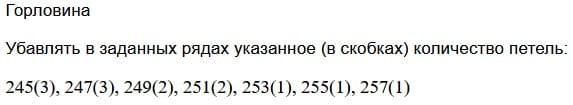 Горловина

Убавлять в заданных рядах указанное (в скобках) количество петель:

245(3), 247(3), 249(2), 251(2), 253(1), 255(1), 257(1)